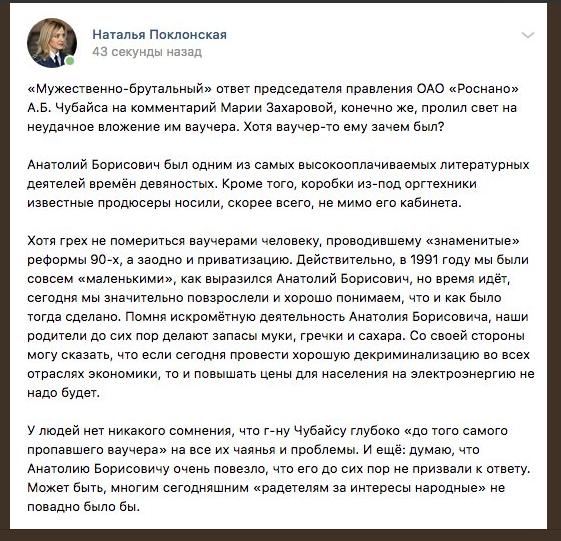 Наталья Поклонская
43 секунды назад

«Мужественно-брутальный» ответ председателя правления ОАО «Роснано» А.Б. Чубайса на комментарий Марии Захаровой, конечно же, пролил свет на неудачное вложение им ваучера. Хотя ваучер-то ему зачем был?

Анатолий Борисович был одним из самых высокооплачиваемых литературных деятелей времён девяностых. Кроме того, коробки из-под оргтехники известные продюсеры носили, скорее всего, не мимо его кабинета.

Хотя грех не помериться ваучерами человеку, проводившему «знаменитые» реформы 90-х, а заодно и приватизацию. Действительно, в 1991 году мы были совсем «маленькими», как выразился Анатолий Борисович, но время идёт, сегодня мы значительно повзрослели и хорошо понимаем, что и как было тогда сделано. Помня искромётную деятельность Анатолия Борисовича, наши родители до сих пор делают запасы муки, гречки и сахара. Со своей стороны могу сказать, что если сегодня провести хорошую декриминализацию во всех отраслях экономики, то и повышать цены для населения на электроэнергию не надо будет.

У людей нет никакого сомнения, что г-ну Чубайсу глубоко «до того самого пропавшего ваучера» на все их чаянья и проблемы. И ещё: думаю, что Анатолию Борисовичу очень повезло, что его до сих пор не призвали к ответу. Может быть, многим сегодняшним «радетелям за интересы народные» не повадно было бы.